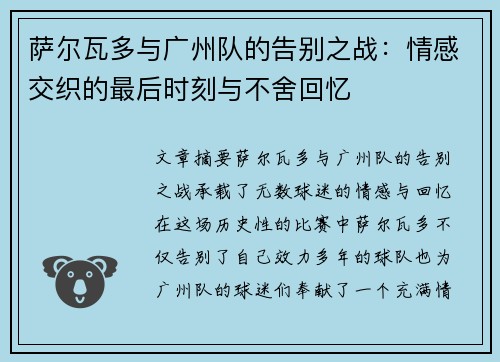 萨尔瓦多与广州队的告别之战：情感交织的最后时刻与不舍回忆

文章摘要萨尔瓦多与广州队的告别之战承载了无数球迷的情感与回忆在这场历史性的比赛中萨尔瓦多不仅告别了自己效力多年的球队也为广州队的球迷们奉献了一个充满情